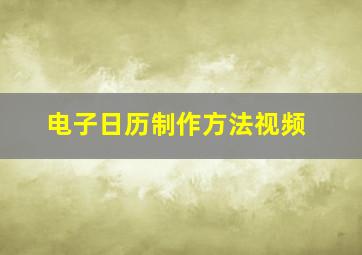 电子日历制作方法视频